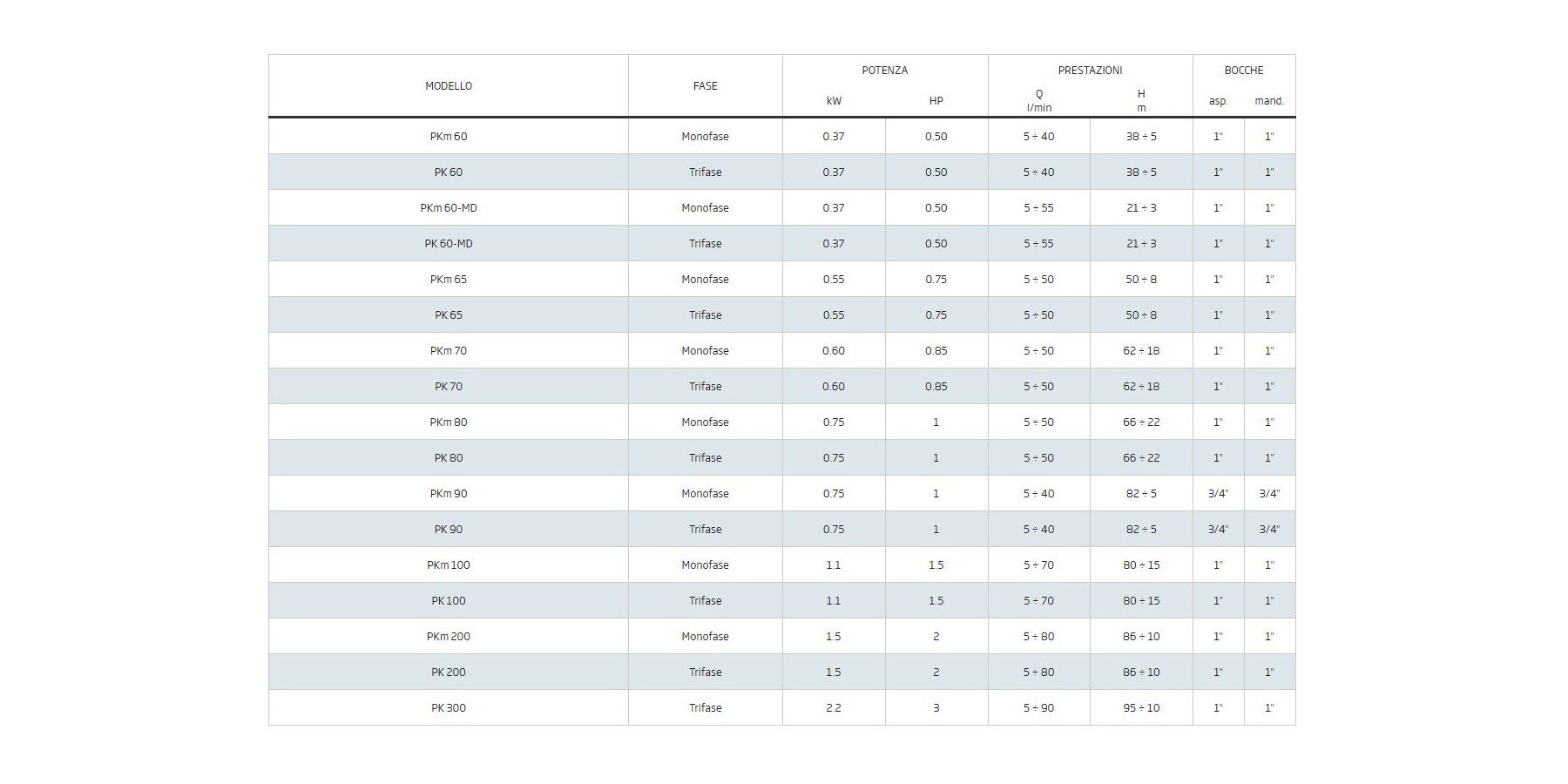 | MODELLO | FASE | POTENZA |  | PRESTAZIONI |  | BOCCHE |  |
|---|---|---|---|---|---|---|---|
|  |  | kW | HP | Q l/min | H m | asp. | mand. |
| PKm 60 | Monofase | 0.37 | 0.50 | 5 ÷ 40 | 38 ÷ 5 | 1" | 1" |
| PK 60 | Trifase | 0.37 | 0.50 | 5 ÷ 40 | 38 ÷ 5 | 1" | 1" |
| PKm 60-MD | Monofase | 0.37 | 0.50 | 5 ÷ 55 | 21 ÷ 3 | 1" | 1" |
| PK 60-MD | Trifase | 0.37 | 0.50 | 5 ÷ 55 | 21 ÷ 3 | 1" | 1" |
| PKm 65 | Monofase | 0.55 | 0.75 | 5 ÷ 50 | 50 ÷ 8 | 1" | 1" |
| PK 65 | Trifase | 0.55 | 0.75 | 5 ÷ 50 | 50 ÷ 8 | 1" | 1" |
| PKm 70 | Monofase | 0.60 | 0.85 | 5 ÷ 50 | 62 ÷ 18 | 1" | 1" |
| PK 70 | Trifase | 0.60 | 0.85 | 5 ÷ 50 | 62 ÷ 18 | 1" | 1" |
| PKm 80 | Monofase | 0.75 | 1 | 5 ÷ 50 | 66 ÷ 22 | 1" | 1" |
| PK 80 | Trifase | 0.75 | 1 | 5 ÷ 50 | 66 ÷ 22 | 1" | 1" |
| PKm 90 | Monofase | 0.75 | 1 | 5 ÷ 40 | 82 ÷ 5 | 3/4" | 3/4" |
| PK 90 | Trifase | 0.75 | 1 | 5 ÷ 40 | 82 ÷ 5 | 3/4" | 3/4" |
| PKm 100 | Monofase | 1.1 | 1.5 | 5 ÷ 70 | 80 ÷ 15 | 1" | 1" |
| PK 100 | Trifase | 1.1 | 1.5 | 5 ÷ 70 | 80 ÷ 15 | 1" | 1" |
| PKm 200 | Monofase | 1.5 | 2 | 5 ÷ 80 | 86 ÷ 10 | 1" | 1" |
| PK 200 | Trifase | 1.5 | 2 | 5 ÷ 80 | 86 ÷ 10 | 1" | 1" |
| PK 300 | Trifase | 2.2 | 3 | 5 ÷ 90 | 95 ÷ 10 | 1" | 1" |